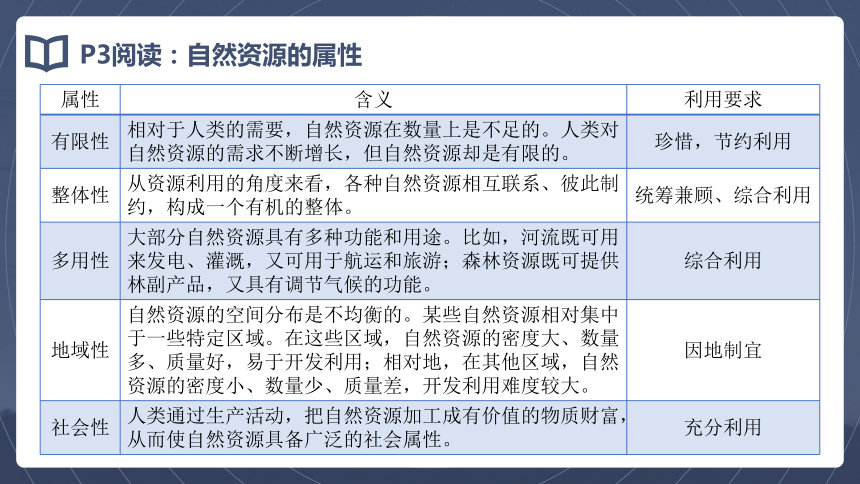 P3阅读：自然资源的属性

| 属性 | 含义 | 利用要求 |
|---|---|---|
| 有限性 | 相对于人类的需要，自然资源在数量上是不足的。人类对自然资源的需求不断增长，但自然资源却是有限的。 | 珍惜，节约利用 |
| 整体性 | 从资源利用的角度来看，各种自然资源相互联系、彼此制约，构成一个有机的整体。 | 统筹兼顾、综合利用 |
| 多用性 | 大部分自然资源具有多种功能和用途。比如，河流既可用来发电、灌溉，又可用于航运和旅游；森林资源既可提供林副产品，又具有调节气候的功能。 | 综合利用 |
| 地域性 | 自然资源的空间分布是不均衡的。某些自然资源相对集中于一些特定区域。在这些区域，自然资源的密度大、数量多、质量好，易于开发利用；相对地，在其他区域，自然资源的密度小、数量少、质量差，开发利用难度较大。 | 因地制宜 |
| 社会性 | 人类通过生产活动，把自然资源加工成有价值的物质财富，从而使自然资源具备广泛的社会属性。 | 充分利用 |